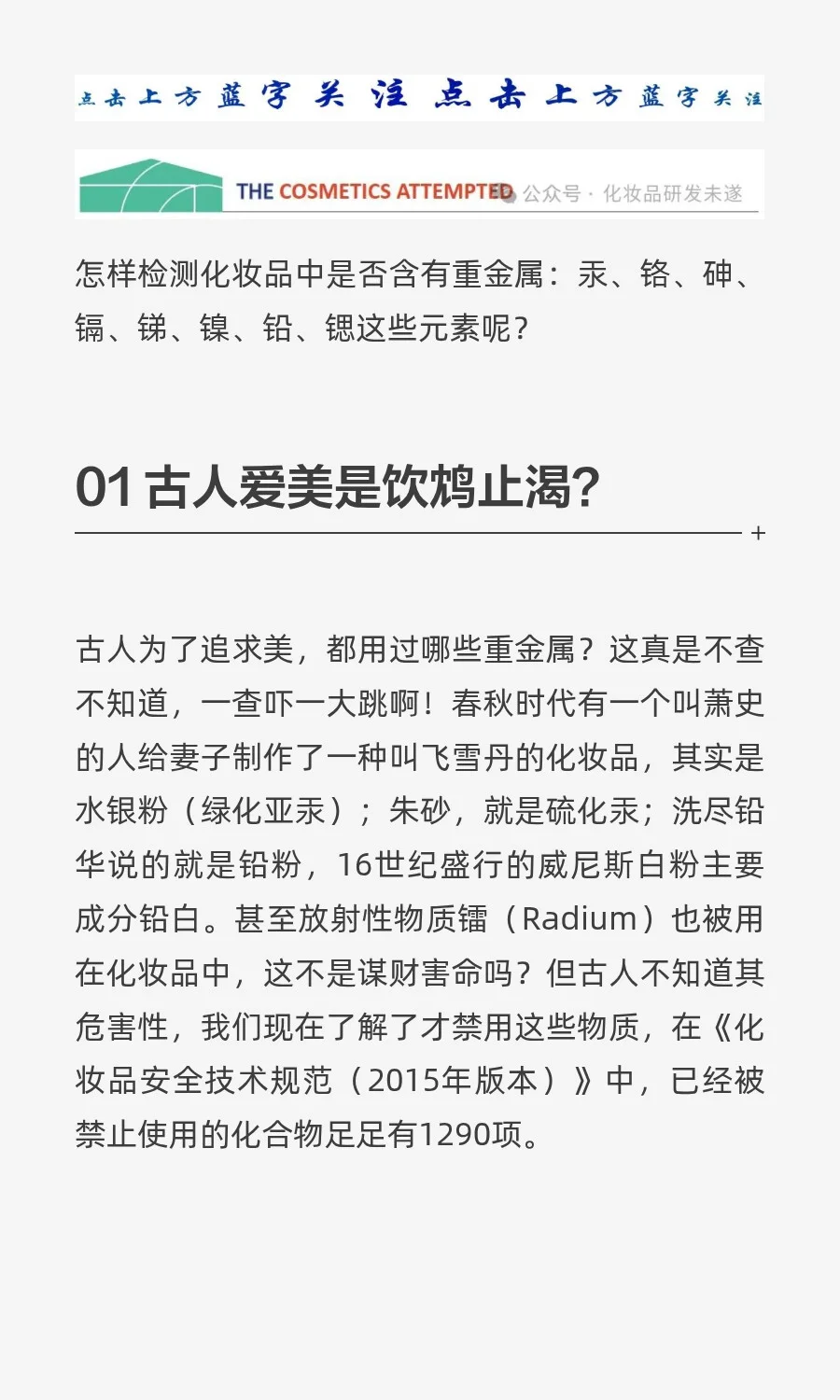 点击上方蓝字关注点击上方蓝字关注

THE COSMETICS ATTEMPTED 公众号 · 化妆品研发未遂

怎样检测化妆品中是否含有重金属：汞、铬、砷、镉、锑、镍、铅、锶这些元素呢？

01 古人爱美是饮鸩止渴？

古人为了追求美，都用过哪些重金属？这真是不查不知道，一查吓一大跳啊！春秋时代有一个叫萧史的人给妻子制作了一种叫飞雪丹的化妆品，其实是水银粉（绿化亚汞）；朱砂，就是硫化汞；洗尽铅华说的就是铅粉，16世纪盛行的威尼斯白粉主要成分铅白。甚至放射性物质镭（Radium）也被用在化妆品中，这不是谋财害命吗？但古人不知道其危害性，我们现在了解了才禁用这些物质，在《化妆品安全技术规范（2015年版本）》中，已经被禁止使用的化合物足足有1290项。